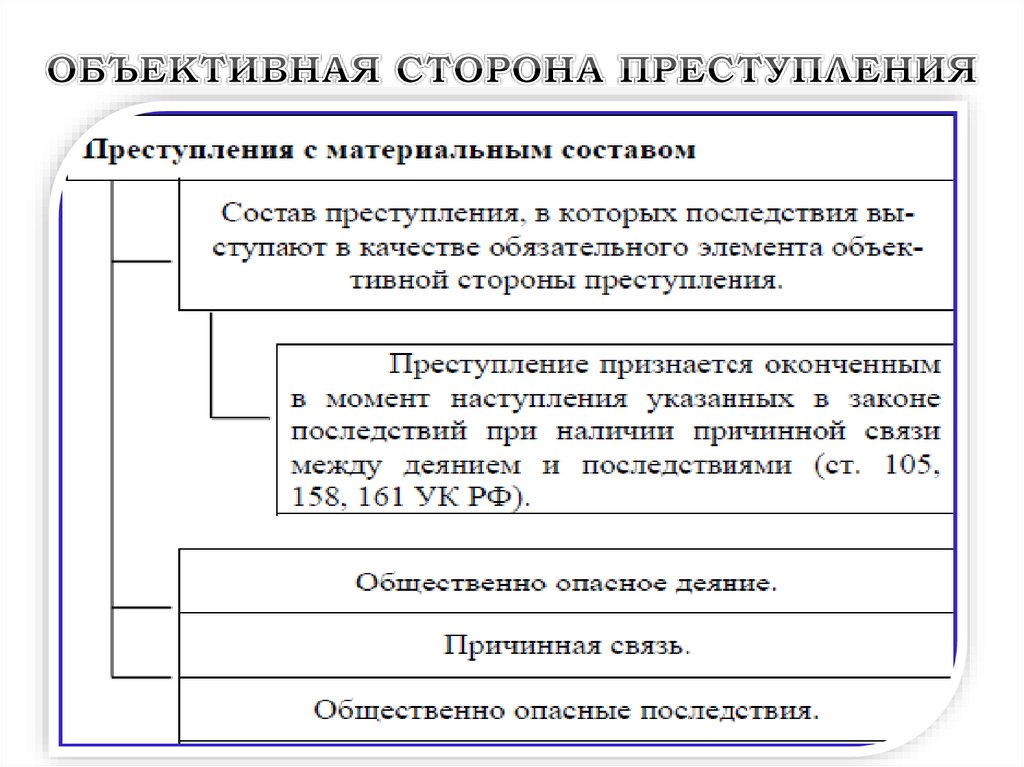 ОБЪЕКТИВНАЯ СТОРОНА ПРЕСТУПЛЕНИЯ

Преступления с материальным составом

Состав преступления, в которых последствия выступают в качестве обязательного элемента объективной стороны преступления.

Преступление признается оконченным в момент наступления указанных в законе последствий при наличии причинной связи между деянием и последствиями (ст. 105, 158, 161 УК РФ).

Общественно опасное деяние.

Причинная связь.

Общественно опасные последствия.